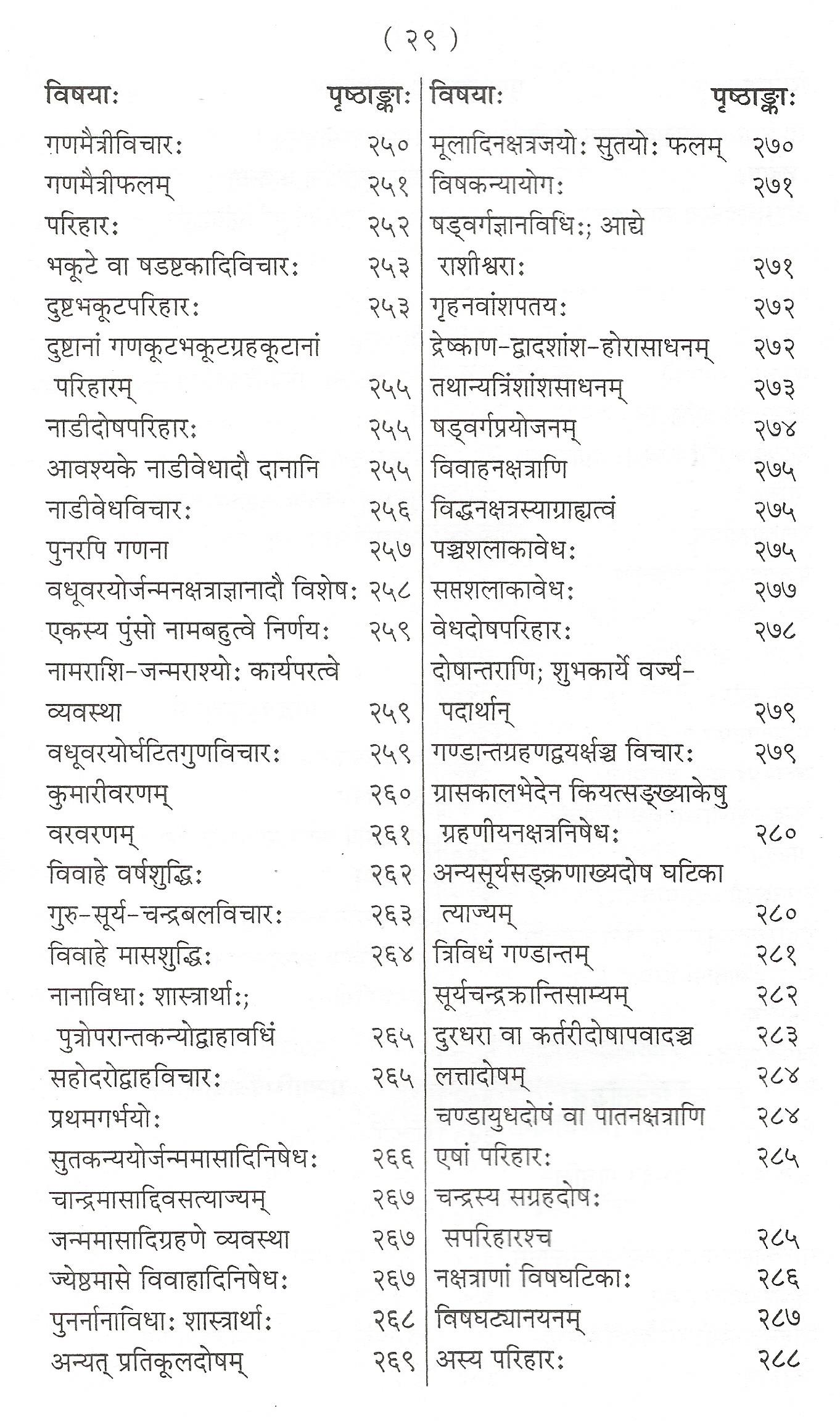 ( २९ )

| विषयाः | पृष्ठाङ्काः |
|---|---|
| गणमैत्रीविचारः | २५० |
| गणमैत्रीफलम् | २५१ |
| परिहारः | २५२ |
| भकूटे वा षडष्टकादिविचारः | २५३ |
| दुष्टभकूटपरिहारः | २५३ |
| दुष्टानां गणकूटभकूटग्रहकूटानां परिहारम् | २५५ |
| नाडीदोषपरिहारः | २५५ |
| आवश्यके नाडीवेधादौ दानानि | २५५ |
| नाडीवेधविचारः | २५६ |
| पुनरपि गणना | २५७ |
| वधूवरयोर्जन्मनक्षत्राज्ञानादौ विशेषः | २५८ |
| एकस्य पुंसो नामबहुत्वे निर्णयः | २५९ |
| नामराशि-जन्मराश्योः कार्यपरत्वे व्यवस्था | २५९ |
| वधूवरयोर्घटितगुणविचारः | २५९ |
| कुमारीवरणम् | २६० |
| वरवरणम् | २६१ |
| विवाहे वर्षशुद्धिः | २६२ |
| गुरु-सूर्य-चन्द्रबलविचारः | २६३ |
| विवाहे मासशुद्धिः | २६४ |
| नानाविधाः शास्त्रार्थाः; पुत्रोपरान्तकन्योद्वाहावधिं | २६५ |
| सहोदरोद्वाहविचारः | २६५ |
| प्रथमगर्भयोः सुतकन्ययोर्जन्ममासादिनिषेधः | २६६ |
| चान्द्रमासाद्दिवसत्याज्यम् | २६७ |
| जन्ममासादिग्रहणे व्यवस्था | २६७ |
| ज्येष्ठमासे विवाहादिनिषेधः | २६७ |
| पुनर्नानाविधाः शास्त्रार्थाः | २६८ |
| अन्यत् प्रतिकूलदोषम् | २६९ |

| विषयाः | पृष्ठाङ्काः |
|---|---|
| मूलादिनक्षत्रजयोः सुतयोः फलम् | २७० |
| विषकन्यायोगः | २७१ |
| षड्वर्गज्ञानविधिः; आद्ये राशीश्वराः | २७१ |
| गृहनवांशपतयः | २७२ |
| द्रेष्काण-द्वादशांश-होरासाधनम् | २७२ |
| तथान्यत्रिंशांशसाधनम् | २७३ |
| षड्वर्गप्रयोजनम् | २७४ |
| विवाहनक्षत्राणि | २७५ |
| विद्धनक्षत्रस्याग्राह्यत्वं | २७५ |
| पञ्चशलाकावेधः | २७५ |
| सप्तशलाकावेधः | २७७ |
| वेधदोषपरिहारः | २७८ |
| दोषान्तराणि; शुभकार्ये वर्ज्य-पदार्थान् | २७९ |
| गण्डान्तग्रहणद्वयर्क्षञ्च विचारः | २७९ |
| ग्रासकालभेदेन कियत्सङ्ख्याकेषु ग्रहणीयनक्षत्रनिषेधः | २८० |
| अन्यसूर्यसङ्क्रणाख्यदोष घटिका त्याज्यम् | २८० |
| त्रिविधं गण्डान्तम् | २८१ |
| सूर्यचन्द्रक्रान्तिसाम्यम् | २८२ |
| दुरधरा वा कर्तरीदोषापवादञ्च | २८३ |
| लत्तादोषम् | २८४ |
| चण्डायुधदोषं वा पातनक्षत्राणि | २८४ |
| एषां परिहारः | २८५ |
| चन्द्रस्य सग्रहदोषः सपरिहारश्च | २८५ |
| नक्षत्राणां विषघटिकाः | २८६ |
| विषघट्यानयनम् | २८७ |
| अस्य परिहारः | २८८ |